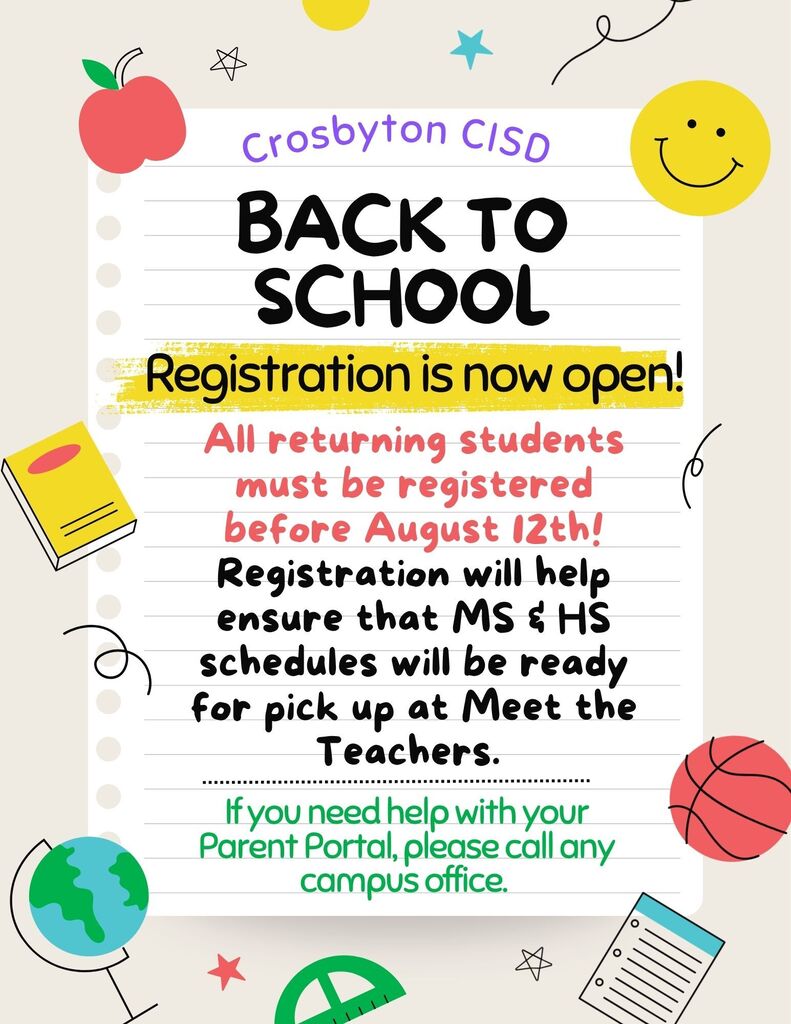 Crosbyton CISD

BACK TO SCHOOL

Registration is now open!

All returning students must be registered before August 12th!

Registration will help ensure that MS & HS schedules will be ready for pick up at Meet the Teachers.

If you need help with your Parent Portal, please call any campus office.